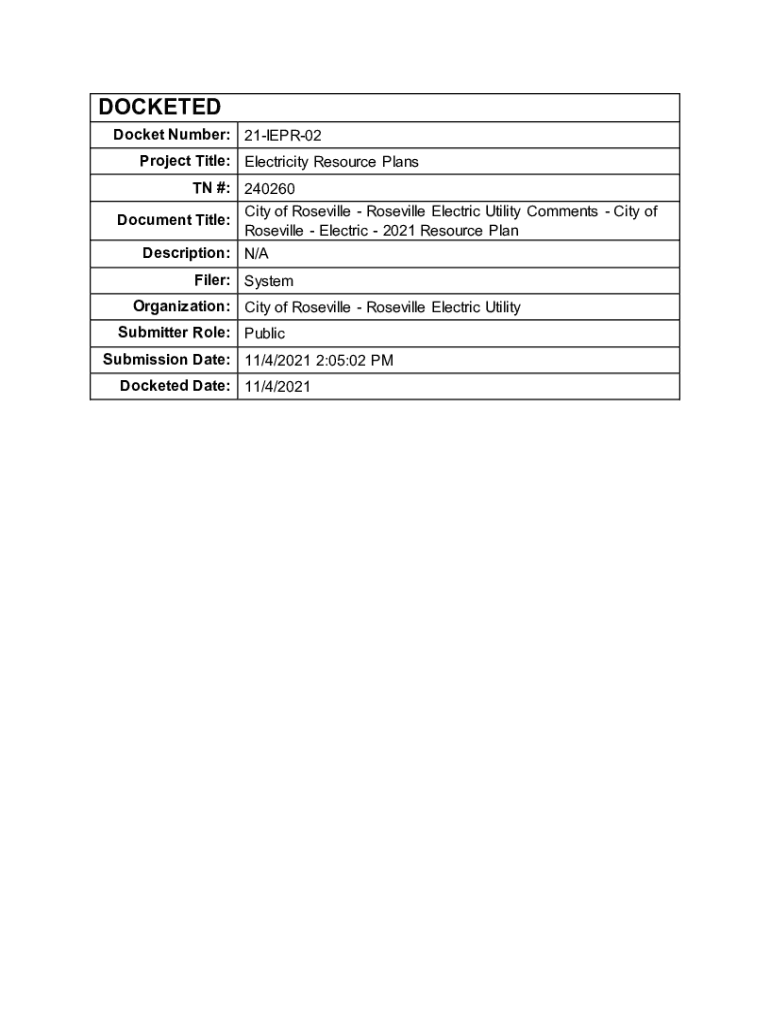 | DOCKETED | |
|---|---|
| Docket Number: | 21-IEPR-02 |
| Project Title: | Electricity Resource Plans |
| TN #: | 240260 |
| Document Title: | City of Roseville - Roseville Electric Utility Comments - City of Roseville - Electric - 2021 Resource Plan |
| Description: | N/A |
| Filer: | System |
| Organization: | City of Roseville - Roseville Electric Utility |
| Submitter Role: | Public |
| Submission Date: | 11/4/2021 2:05:02 PM |
| Docketed Date: | 11/4/2021 |